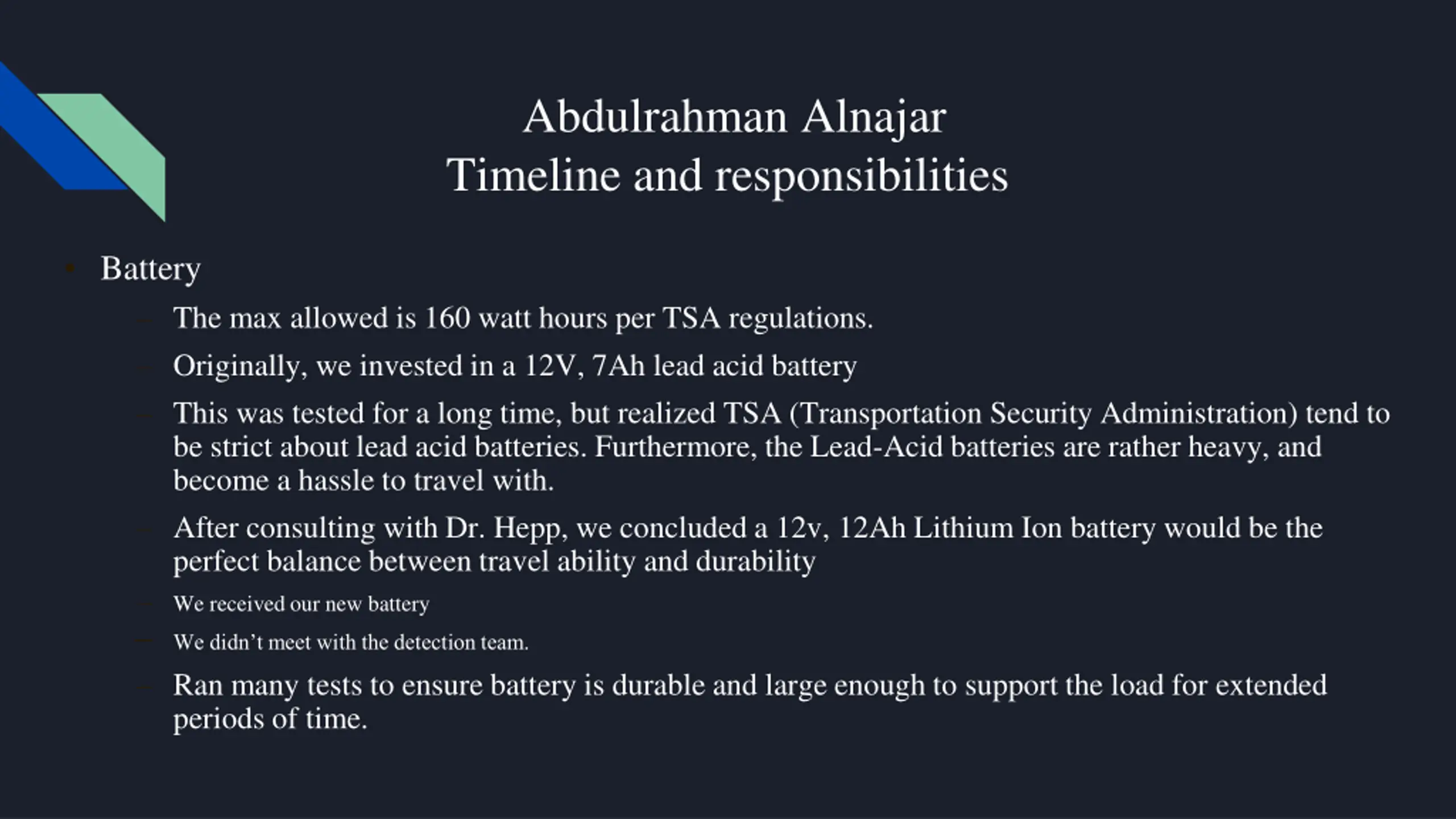 Abdulrahman Alnajar
Timeline and responsibilities

• Battery
– The max allowed is 160 watt hours per TSA regulations.
– Originally, we invested in a 12V, 7Ah lead acid battery
– This was tested for a long time, but realized TSA (Transportation Security Administration) tend to be strict about lead acid batteries. Furthermore, the Lead-Acid batteries are rather heavy, and become a hassle to travel with.
– After consulting with Dr. Hepp, we concluded a 12v, 12Ah Lithium Ion battery would be the perfect balance between travel ability and durability
– We received our new battery
– We didn't meet with the detection team.
– Ran many tests to ensure battery is durable and large enough to support the load for extended periods of time.